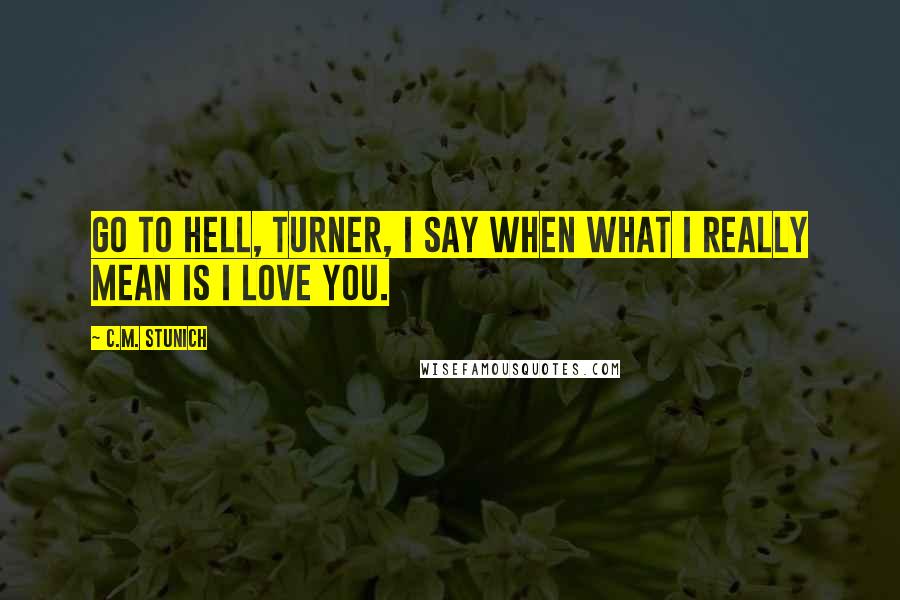 GO TO HELL, TURNER, I SAY WHEN WHAT I REALLY MEAN IS I LOVE YOU.

— C.M. STUNICH

WISEFAMOUSQUOTES.COM